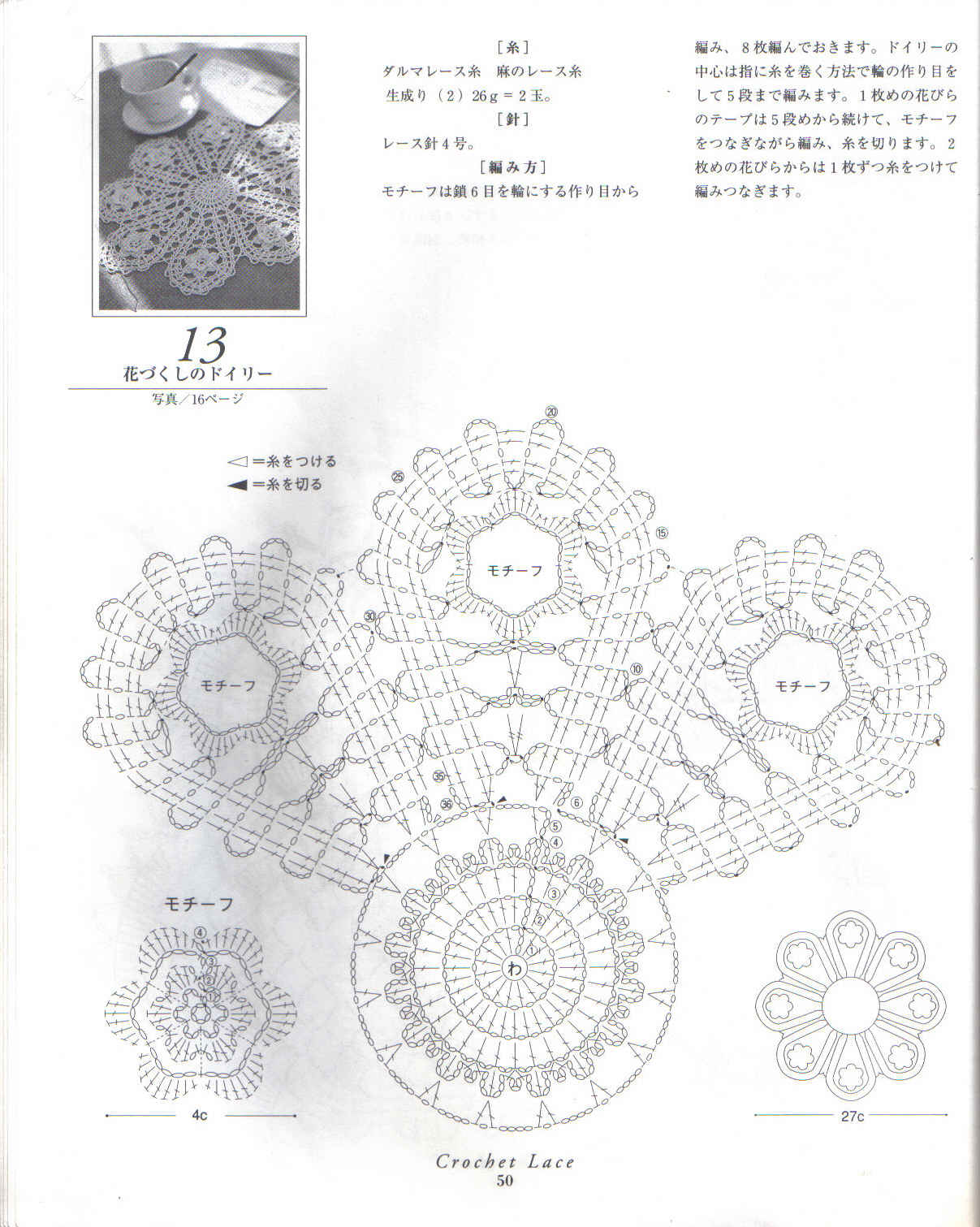 13
花づくしのドイリー
写真／16ページ

［糸］
ダルマレース糸　麻のレース糸
生成り（2）26g＝2玉。
［針］
レース針4号。
［編み方］
モチーフは鎖6目を輪にする作り目から編み、8枚編んでおきます。ドイリーの中心は指に糸を巻く方法で輪の作り目をして5段まで編みます。1枚めの花びらのテープは5段めから続けて、モチーフをつなぎながら編み、糸を切ります。2枚めの花びらからは1枚ずつ糸をつけて編みつなぎます。

◁＝糸をつける
◀＝糸を切る

⑳
㉕
⑮
モチーフ
㉚
⑩
モチーフ
モチーフ
㉟
㊱
⑥
⑤
④
③
②
①
わ

モチーフ
④
③
②
①

4c

27c

Crochet Lace
50